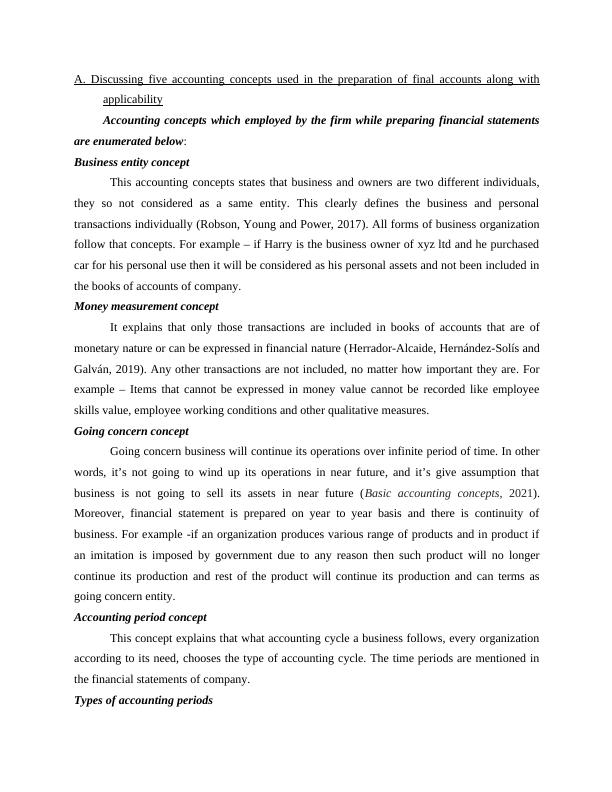 A. Discussing five accounting concepts used in the preparation of final accounts along with applicability

Accounting concepts which employed by the firm while preparing financial statements are enumerated below:

Business entity concept

This accounting concepts states that business and owners are two different individuals, they so not considered as a same entity. This clearly defines the business and personal transactions individually (Robson, Young and Power, 2017). All forms of business organization follow that concepts. For example – if Harry is the business owner of xyz ltd and he purchased car for his personal use then it will be considered as his personal assets and not been included in the books of accounts of company.

Money measurement concept

It explains that only those transactions are included in books of accounts that are of monetary nature or can be expressed in financial nature (Herrador-Alcaide, Hernández-Solís and Galván, 2019). Any other transactions are not included, no matter how important they are. For example – Items that cannot be expressed in money value cannot be recorded like employee skills value, employee working conditions and other qualitative measures.

Going concern concept

Going concern business will continue its operations over infinite period of time. In other words, it's not going to wind up its operations in near future, and it's give assumption that business is not going to sell its assets in near future (Basic accounting concepts, 2021). Moreover, financial statement is prepared on year to year basis and there is continuity of business. For example -if an organization produces various range of products and in product if an imitation is imposed by government due to any reason then such product will no longer continue its production and rest of the product will continue its production and can terms as going concern entity.

Accounting period concept

This concept explains that what accounting cycle a business follows, every organization according to its need, chooses the type of accounting cycle. The time periods are mentioned in the financial statements of company.

Types of accounting periods